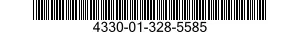 4330-01-328-5585